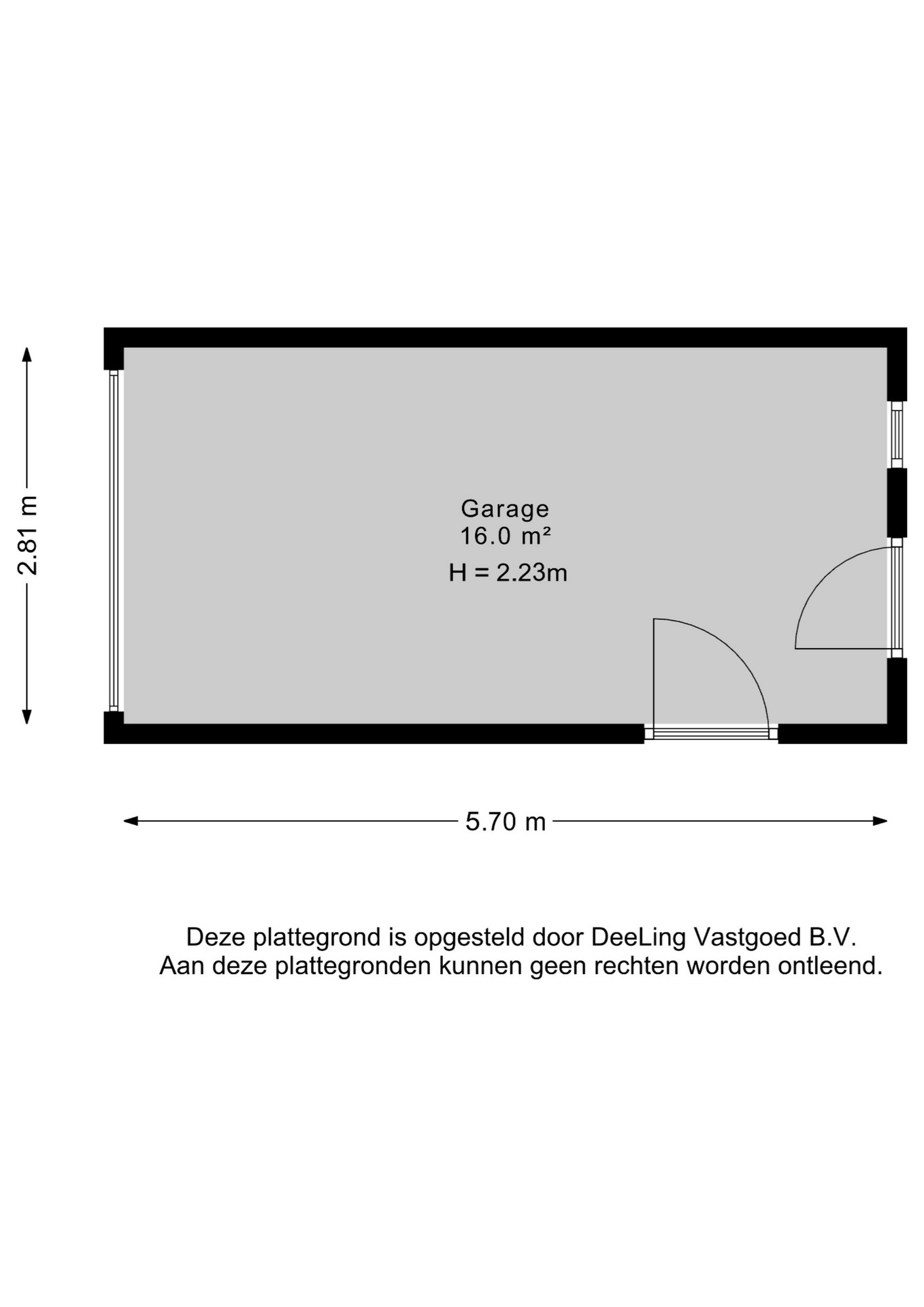 2.81 m

Garage
16.0 m²
H = 2.23m

5.70 m

Deze plattegrond is opgesteld door DeeLing Vastgoed B.V.
Aan deze plattegronden kunnen geen rechten worden ontleend.